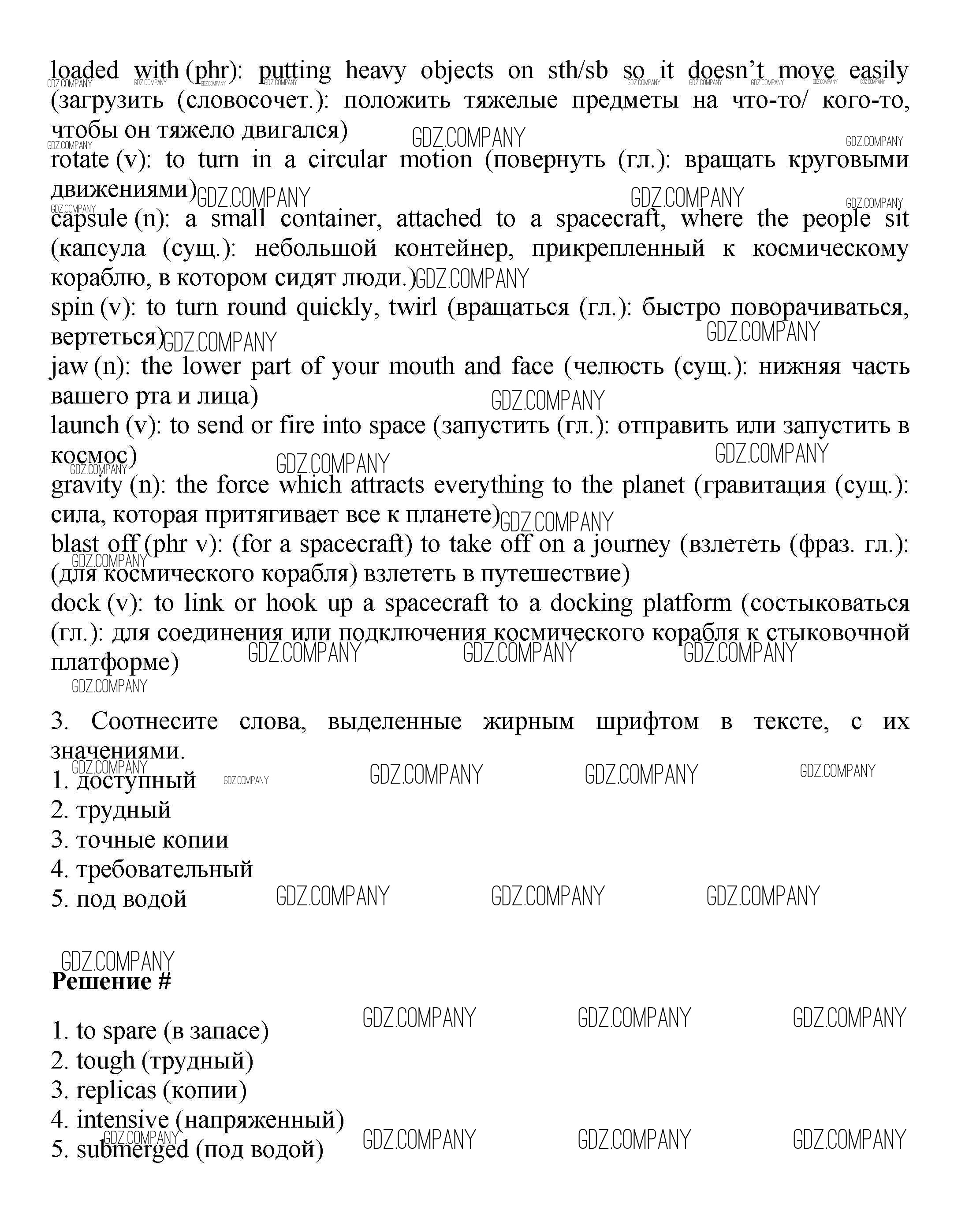 loaded with (phr): putting heavy objects on sth/sb so it doesn't move easily (загрузить (словосочет.): положить тяжелые предметы на что-то/ кого-то, чтобы он тяжело двигался)
rotate (v): to turn in a circular motion (повернуть (гл.): вращать круговыми движениями)
capsule (n): a small container, attached to a spacecraft, where the people sit (капсула (сущ.): небольшой контейнер, прикрепленный к космическому кораблю, в котором сидят люди.)
spin (v): to turn round quickly, twirl (вращаться (гл.): быстро поворачиваться, вертеться)
jaw (n): the lower part of your mouth and face (челюсть (сущ.): нижняя часть вашего рта и лица)
launch (v): to send or fire into space (запустить (гл.): отправить или запустить в космос)
gravity (n): the force which attracts everything to the planet (гравитация (сущ.): сила, которая притягивает все к планете)
blast off (phr v): (for a spacecraft) to take off on a journey (взлететь (фраз. гл.): (для космического корабля) взлететь в путешествие)
dock (v): to link or hook up a spacecraft to a docking platform (состыковаться (гл.): для соединения или подключения космического корабля к стыковочной платформе)

3. Соотнесите слова, выделенные жирным шрифтом в тексте, с их значениями.
1. доступный
2. трудный
3. точные копии
4. требовательный
5. под водой

Решение #

1. to spare (в запасе)
2. tough (трудный)
3. replicas (копии)
4. intensive (напряженный)
5. submerged (под водой)

GDZ.COMPANY